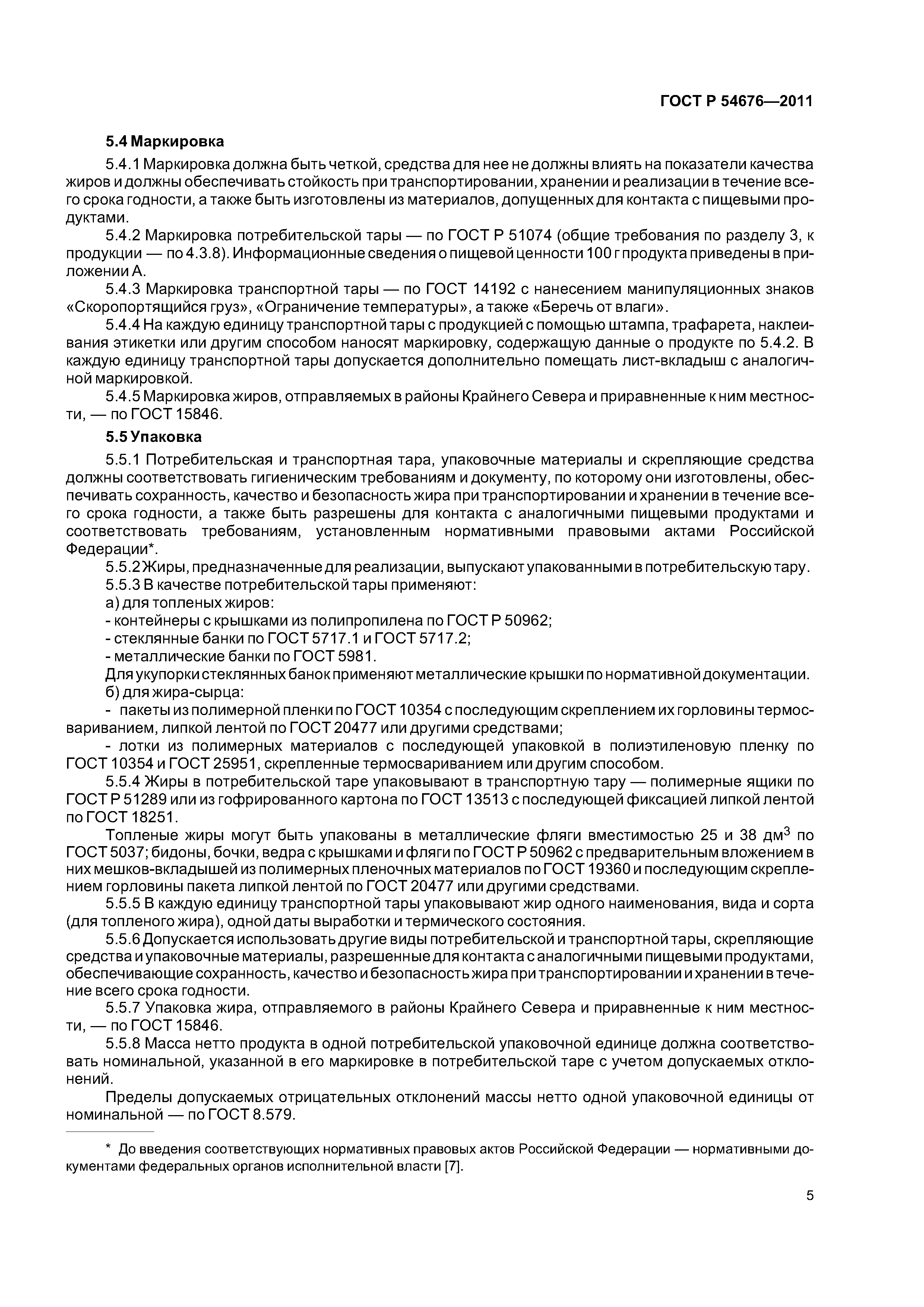 ГОСТ Р 54676—2011

5.4 Маркировка

5.4.1 Маркировка должна быть четкой, средства для нее не должны влиять на показатели качества жиров и должны обеспечивать стойкость при транспортировании, хранении и реализации в течение всего срока годности, а также быть изготовлены из материалов, допущенных для контакта с пищевыми продуктами.

5.4.2 Маркировка потребительской тары — по ГОСТ Р 51074 (общие требования по разделу 3, к продукции — по 4.3.8). Информационные сведения о пищевой ценности 100 г продукта приведены в приложении А.

5.4.3 Маркировка транспортной тары — по ГОСТ 14192 с нанесением манипуляционных знаков «Скоропортящийся груз», «Ограничение температуры», а также «Беречь от влаги».

5.4.4 На каждую единицу транспортной тары с продукцией с помощью штампа, трафарета, наклеивания этикетки или другим способом наносят маркировку, содержащую данные о продукте по 5.4.2. В каждую единицу транспортной тары допускается дополнительно помещать лист-вкладыш с аналогичной маркировкой.

5.4.5 Маркировка жиров, отправляемых в районы Крайнего Севера и приравненные к ним местности, — по ГОСТ 15846.

5.5 Упаковка

5.5.1 Потребительская и транспортная тара, упаковочные материалы и скрепляющие средства должны соответствовать гигиеническим требованиям и документу, по которому они изготовлены, обеспечивать сохранность, качество и безопасность жира при транспортировании и хранении в течение всего срока годности, а также быть разрешены для контакта с аналогичными пищевыми продуктами и соответствовать требованиям, установленным нормативными правовыми актами Российской Федерации*.

5.5.2 Жиры, предназначенные для реализации, выпускают упакованными в потребительскую тару.

5.5.3 В качестве потребительской тары применяют:

а) для топленых жиров:

- контейнеры с крышками из полипропилена по ГОСТ Р 50962;

- стеклянные банки по ГОСТ 5717.1 и ГОСТ 5717.2;

- металлические банки по ГОСТ 5981.

Для укупорки стеклянных банок применяют металлические крышки по нормативной документации.

б) для жира-сырца:

- пакеты из полимерной пленки по ГОСТ 10354 с последующим скреплением их горловины термосвариванием, липкой лентой по ГОСТ 20477 или другими средствами;

- лотки из полимерных материалов с последующей упаковкой в полиэтиленовую пленку по ГОСТ 10354 и ГОСТ 25951, скрепленные термосвариванием или другим способом.

5.5.4 Жиры в потребительской таре упаковывают в транспортную тару — полимерные ящики по ГОСТ Р 51289 или из гофрированного картона по ГОСТ 13513 с последующей фиксацией липкой лентой по ГОСТ 18251.

Топленые жиры могут быть упакованы в металлические фляги вместимостью 25 и 38 дм$^3$ по ГОСТ 5037; бидоны, бочки, ведра с крышками и фляги по ГОСТ Р 50962 с предварительным вложением в них мешков-вкладышей из полимерных пленочных материалов по ГОСТ 19360 и последующим скреплением горловины пакета липкой лентой по ГОСТ 20477 или другими средствами.

5.5.5 В каждую единицу транспортной тары упаковывают жир одного наименования, вида и сорта (для топленого жира), одной даты выработки и термического состояния.

5.5.6 Допускается использовать другие виды потребительской и транспортной тары, скрепляющие средства и упаковочные материалы, разрешенные для контакта с аналогичными пищевыми продуктами, обеспечивающие сохранность, качество и безопасность жира при транспортировании и хранении в течение всего срока годности.

5.5.7 Упаковка жира, отправляемого в районы Крайнего Севера и приравненные к ним местности, — по ГОСТ 15846.

5.5.8 Масса нетто продукта в одной потребительской упаковочной единице должна соответствовать номинальной, указанной в его маркировке в потребительской таре с учетом допускаемых отклонений.

Пределы допускаемых отрицательных отклонений массы нетто одной упаковочной единицы от номинальной — по ГОСТ 8.579.

* До введения соответствующих нормативных правовых актов Российской Федерации — нормативными документами федеральных органов исполнительной власти [7].

5